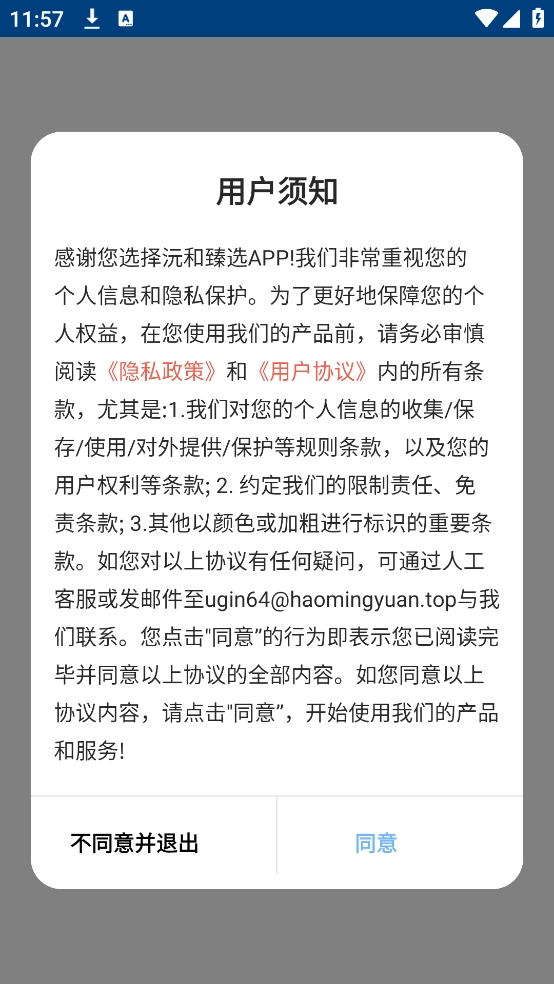 11:57

用户须知

感谢您选择沅和臻选APP!我们非常重视您的个人信息和隐私保护。为了更好地保障您的个人权益，在您使用我们的产品前，请务必审慎阅读《隐私政策》和《用户协议》内的所有条款，尤其是:1.我们对您的个人信息的收集/保存/使用/对外提供/保护等规则条款，以及您的用户权利等条款; 2. 约定我们的限制责任、免责条款; 3.其他以颜色或加粗进行标识的重要条款。如您对以上协议有任何疑问，可通过人工客服或发邮件至ugin64@haomingyuan.top与我们联系。您点击"同意"的行为即表示您已阅读完毕并同意以上协议的全部内容。如您同意以上协议内容，请点击"同意"，开始使用我们的产品和服务!

不同意并退出

同意